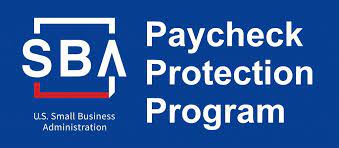 SBA
U.S. Small Business Administration

Paycheck Protection Program